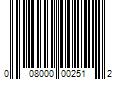 0 08000 00251 2